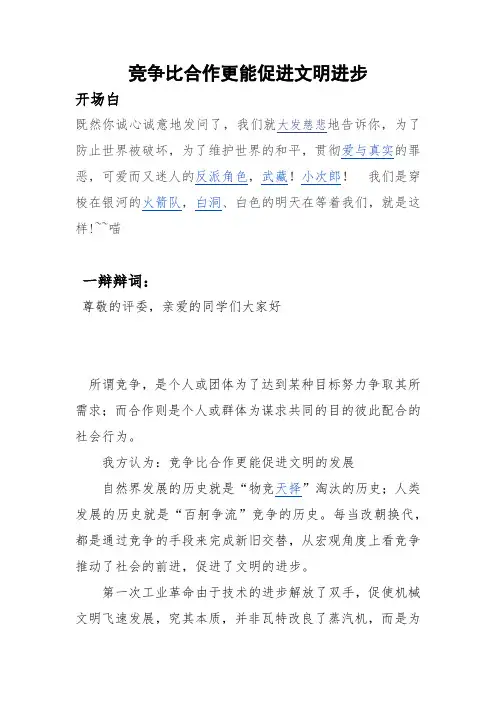 竞争比合作更能促进文明进步

开场白

既然你诚心诚意地发问了，我们就大发慈悲地告诉你，为了防止世界被破坏，为了维护世界的和平，贯彻爱与真实的罪恶，可爱而又迷人的反派角色，武藏！小次郎！ 我们是穿梭在银河的火箭队，白洞、白色的明天在等着我们，就是这样!~~喵

一辩辩词：

尊敬的评委，亲爱的同学们大家好

所谓竞争，是个人或团体为了达到某种目标努力争取其所需求；而合作则是个人或群体为谋求共同的目的彼此配合的社会行为。

我方认为：竞争比合作更能促进文明的发展

自然界发展的历史就是“物竞天择”淘汰的历史；人类发展的历史就是“百舸争流”竞争的历史。每当改朝换代，都是通过竞争的手段来完成新旧交替，从宏观角度上看竞争推动了社会的前进，促进了文明的进步。

第一次工业革命由于技术的进步解放了双手，促使机械文明飞速发展，究其本质，并非瓦特改良了蒸汽机，而是为